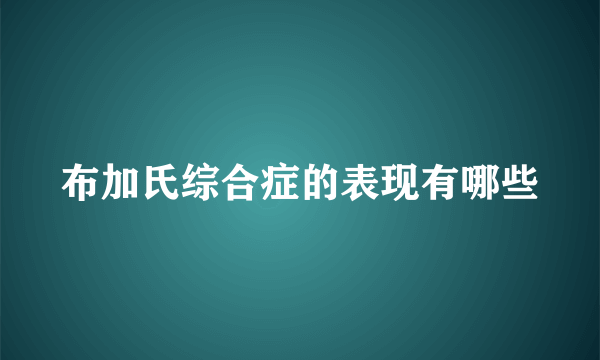 布加氏综合症的表现有哪些